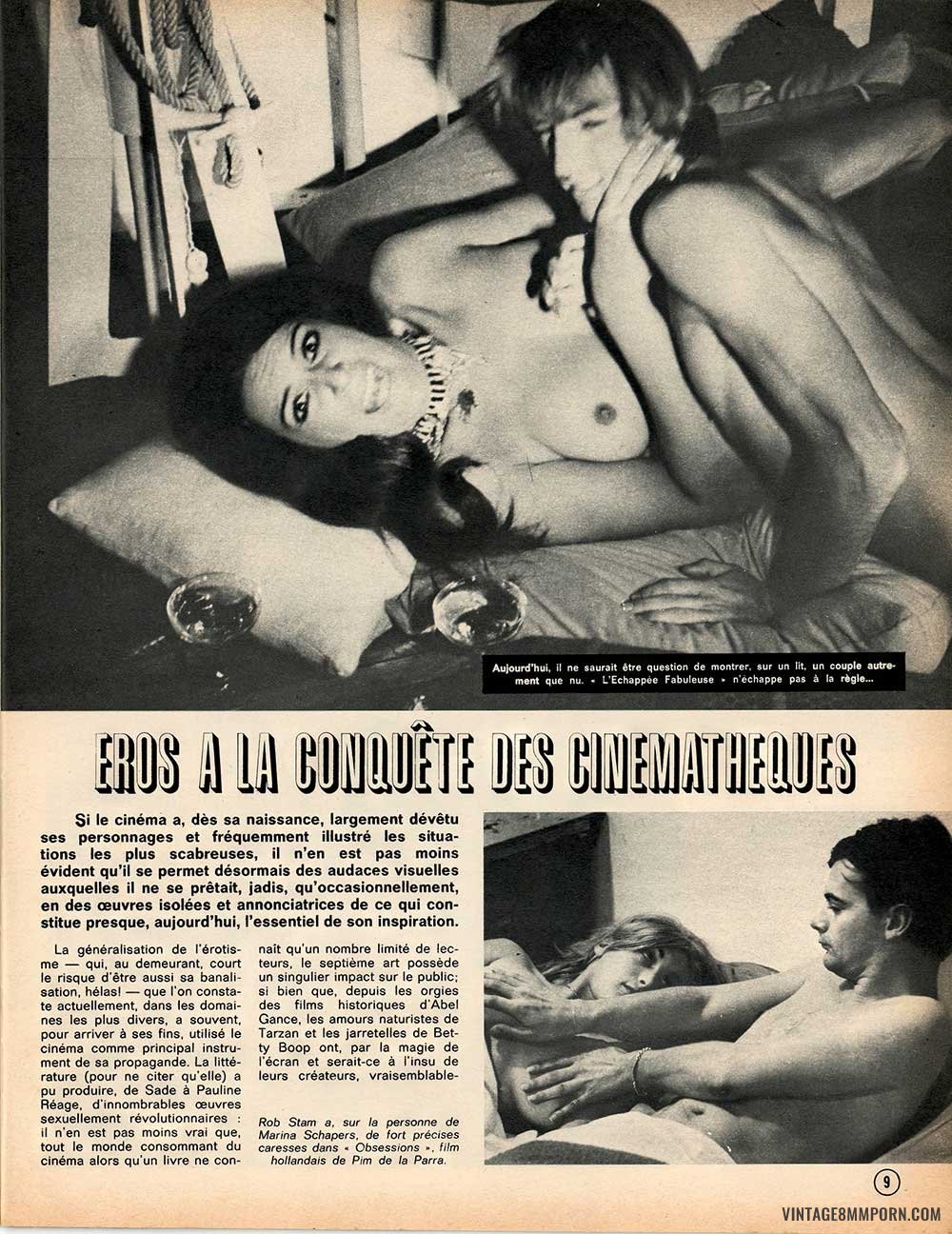 Aujourd'hui, il ne saurait être question de montrer, sur un lit, un couple autrement que nu. « L'Echappée Fabuleuse » n'échappe pas à la règle...

EROS A LA CONQUÊTE DES CINEMATHEQUES

Si le cinéma a, dès sa naissance, largement dévêtu ses personnages et fréquemment illustré les situations les plus scabreuses, il n'en est pas moins évident qu'il se permet désormais des audaces visuelles auxquelles il ne se prêtait, jadis, qu'occasionnellement, en des œuvres isolées et annonciatrices de ce qui constitue presque, aujourd'hui, l'essentiel de son inspiration.

La généralisation de l'érotisme — qui, au demeurant, court le risque d'être aussi sa banalisation, hélas! — que l'on constate actuellement, dans les domaines les plus divers, a souvent, pour arriver à ses fins, utilisé le cinéma comme principal instrument de sa propagande. La littérature (pour ne citer qu'elle) a pu produire, de Sade à Pauline Réage, d'innombrables œuvres sexuellement révolutionnaires : il n'en est pas moins vrai que, tout le monde consommant du cinéma alors qu'un livre ne connaît qu'un nombre limité de lecteurs, le septième art possède un singulier impact sur le public; si bien que, depuis les orgies des films historiques d'Abel Gance, les amours naturistes de Tarzan et les jarretelles de Betty Boop ont, par la magie de l'écran et serait-ce à l'insu de leurs créateurs, vraisemblable-

Rob Stam a, sur la personne de Marina Schapers, de fort précises caresses dans « Obsessions », film hollandais de Pim de la Parra.

9

VINTAGE8MMPORN.COM